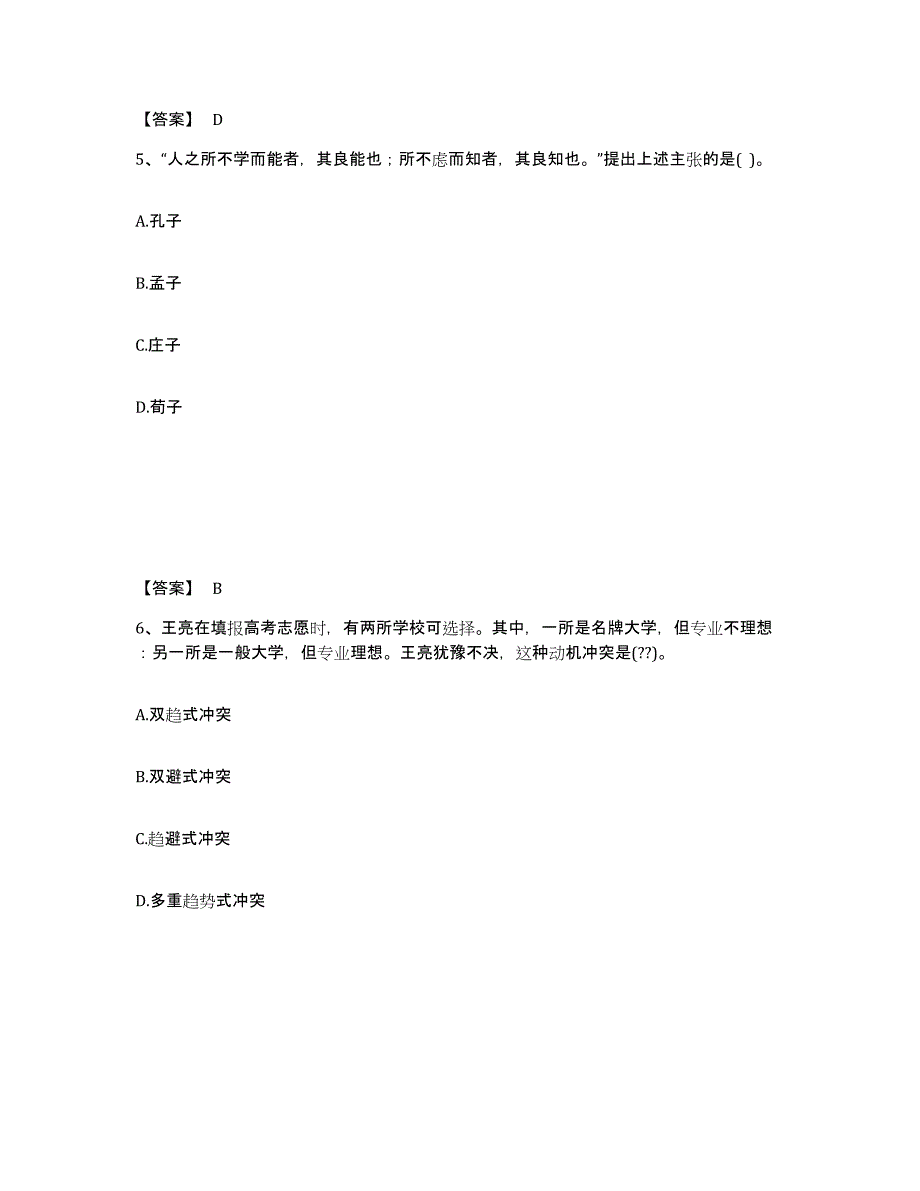 【答案】 D

5、“人之所不学而能者，其良能也；所不虑而知者，其良知也。”提出上述主张的是( )。

A.孔子

B.孟子

C.庄子

D.荀子

【答案】 B

6、王亮在填报高考志愿时，有两所学校可选择。其中，一所是名牌大学，但专业不理想：另一所是一般大学，但专业理想。王亮犹豫不决，这种动机冲突是(??)。

A.双趋式冲突

B.双避式冲突

C.趋避式冲突

D.多重趋势式冲突